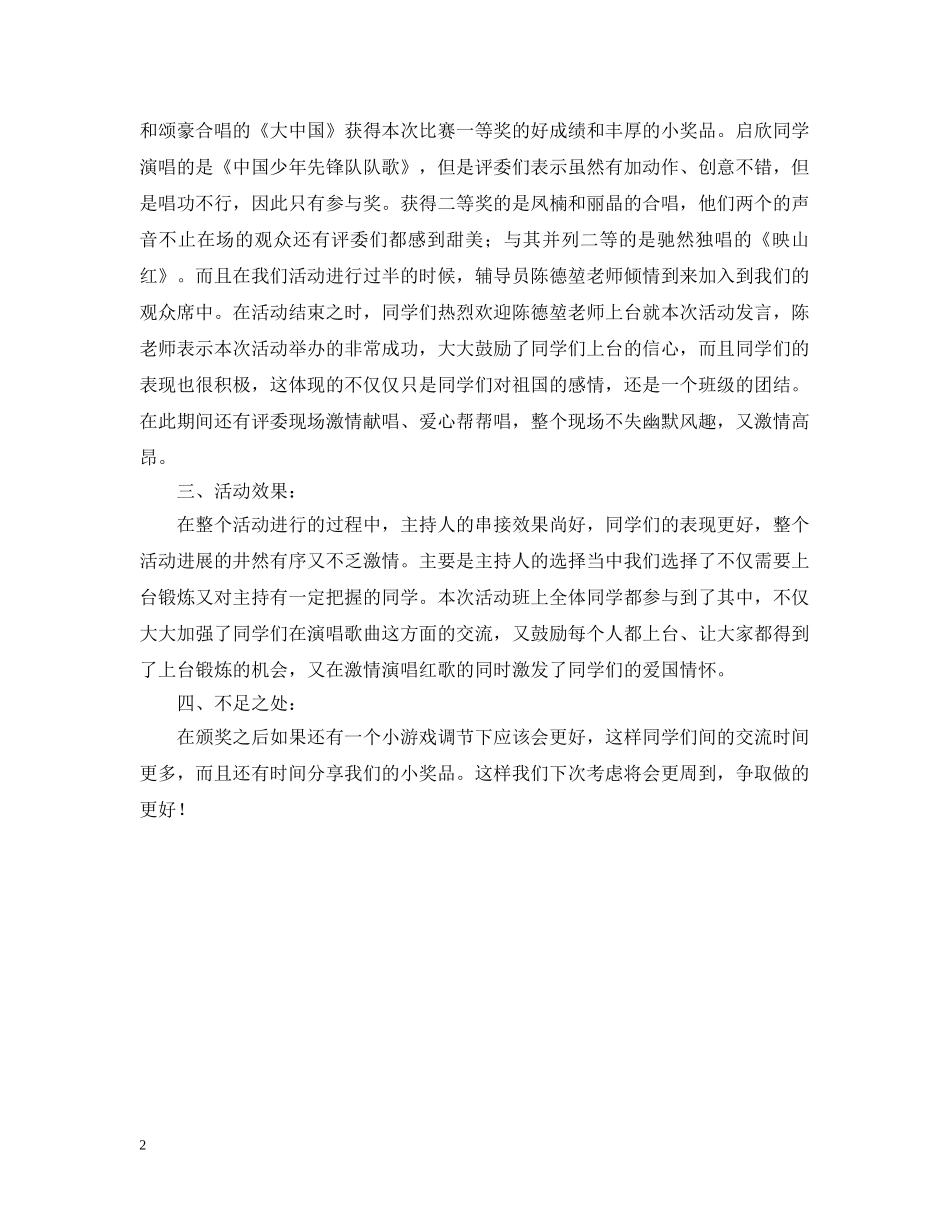 和颂豪合唱的《大中国》获得本次比赛一等奖的好成绩和丰厚的小奖品。启欣同学演唱的是《中国少年先锋队队歌》，但是评委们表示虽然有加动作、创意不错，但是唱功不行，因此只有参与奖。获得二等奖的是凤楠和丽晶的合唱，他们两个的声音不止在场的观众还有评委们都感到甜美；与其并列二等的是驰然独唱的《映山红》。而且在我们活动进行过半的时候，辅导员陈德堃老师倾情到来加入到我们的观众席中。在活动结束之时，同学们热烈欢迎陈德堃老师上台就本次活动发言，陈老师表示本次活动举办的非常成功，大大鼓励了同学们上台的信心，而且同学们的表现也很积极，这体现的不仅仅只是同学们对祖国的感情，还是一个班级的团结。在此期间还有评委现场激情献唱、爱心帮帮唱，整个现场不失幽默风趣，又激情高昂。

三、活动效果：

在整个活动进行的过程中，主持人的串接效果尚好，同学们的表现更好，整个活动进展的井然有序又不乏激情。主要是主持人的选择当中我们选择了不仅需要上台锻炼又对主持有一定把握的同学。本次活动班上全体同学都参与到了其中，不仅大大加强了同学们在演唱歌曲这方面的交流，又鼓励每个人都上台、让大家都得到了上台锻炼的机会，又在激情演唱红歌的同时激发了同学们的爱国情怀。

四、不足之处：

在颁奖之后如果还有一个小游戏调节下应该会更好，这样同学们间的交流时间更多，而且还有时间分享我们的小奖品。这样我们下次考虑将会更周到，争取做的更好！

2